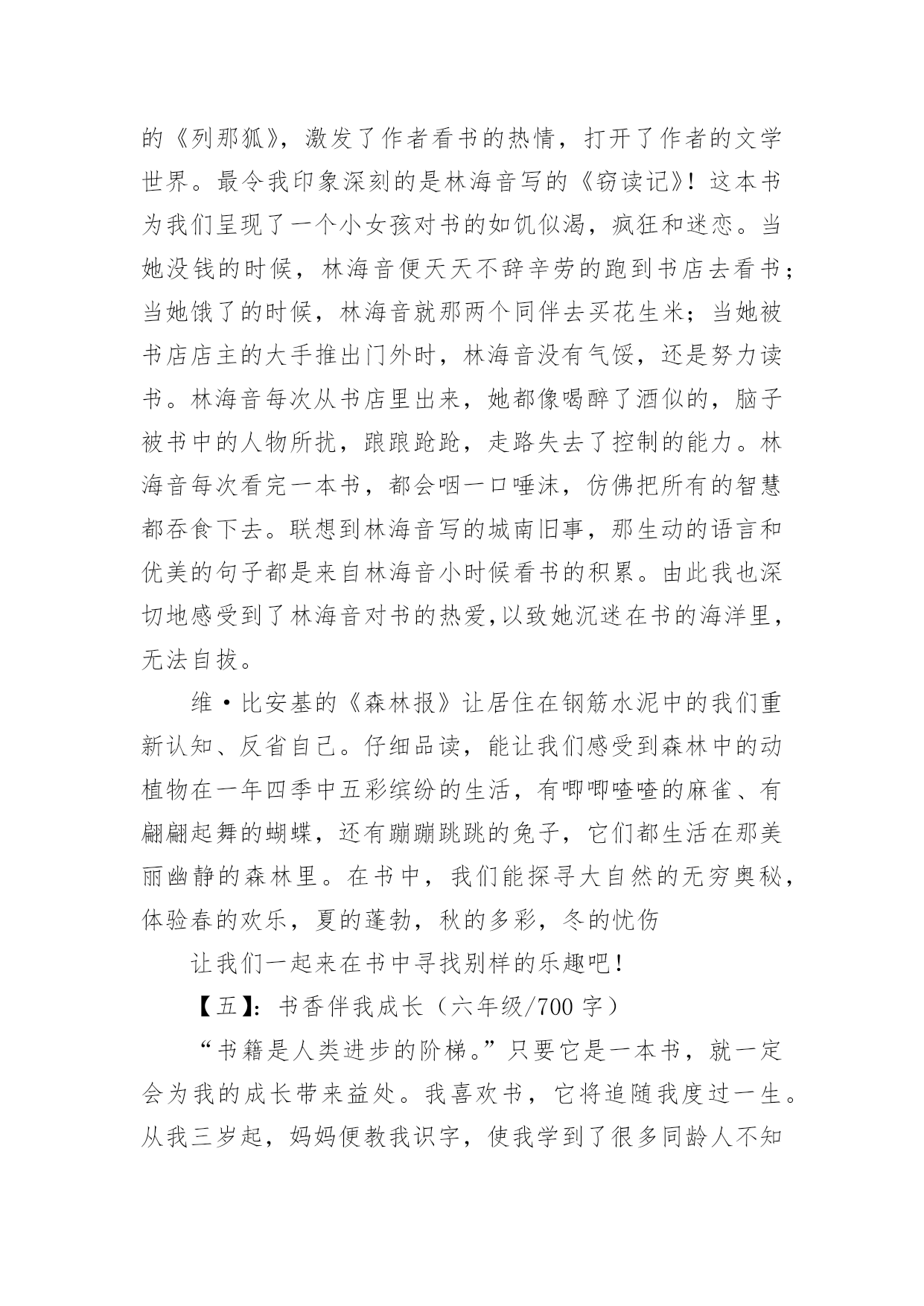 的《列那狐》，激发了作者看书的热情，打开了作者的文学世界。最令我印象深刻的是林海音写的《窃读记》！这本书为我们呈现了一个小女孩对书的如饥似渴，疯狂和迷恋。当她没钱的时候，林海音便天天不辞辛劳的跑到书店去看书；当她饿了的时候，林海音就那两个同伴去买花生米；当她被书店店主的大手推出门外时，林海音没有气馁，还是努力读书。林海音每次从书店里出来，她都像喝醉了酒似的，脑子被书中的人物所扰，踉踉跄跄，走路失去了控制的能力。林海音每次看完一本书，都会咽一口唾沫，仿佛把所有的智慧都吞食下去。联想到林海音写的城南旧事，那生动的语言和优美的句子都是来自林海音小时候看书的积累。由此我也深切地感受到了林海音对书的热爱,以致她沉迷在书的海洋里，无法自拔。

维·比安基的《森林报》让居住在钢筋水泥中的我们重新认知、反省自己。仔细品读，能让我们感受到森林中的动植物在一年四季中五彩缤纷的生活，有唧唧喳喳的麻雀、有翩翩起舞的蝴蝶，还有蹦蹦跳跳的兔子，它们都生活在那美丽幽静的森林里。在书中，我们能探寻大自然的无穷奥秘，体验春的欢乐，夏的蓬勃，秋的多彩，冬的忧伤

让我们一起来在书中寻找别样的乐趣吧！

【五】：书香伴我成长（六年级/700 字）

“书籍是人类进步的阶梯。”只要它是一本书，就一定会为我的成长带来益处。我喜欢书，它将追随我度过一生。从我三岁起，妈妈便教我识字，使我学到了很多同龄人不知